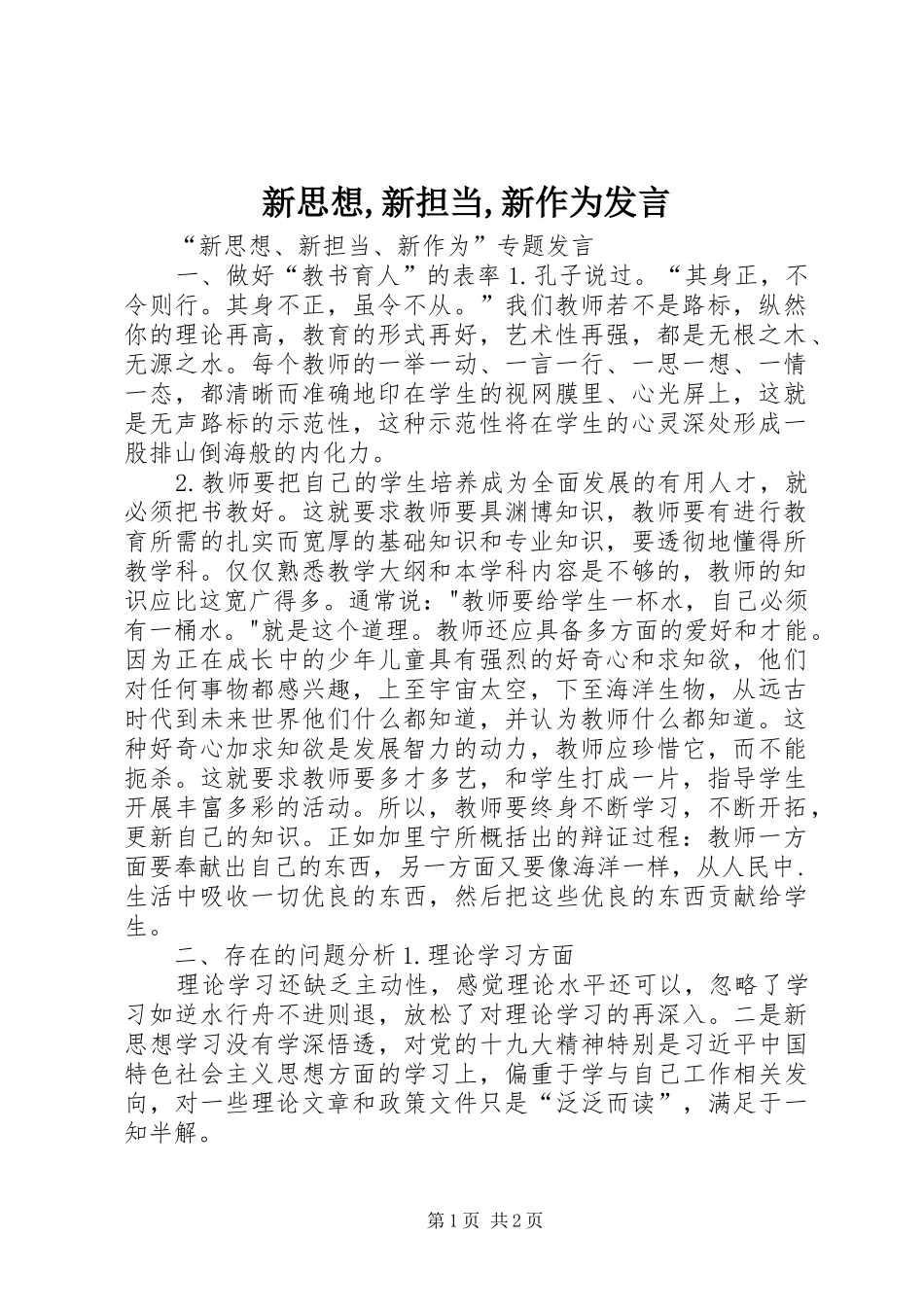 新思想,新担当,新作为发言

“新思想、新担当、新作为”专题发言

一、做好“教书育人”的表率 1.孔子说过。“其身正，不令则行。其身不正，虽令不从。”我们教师若不是路标，纵然你的理论再高，教育的形式再好，艺术性再强，都是无根之木、无源之水。每个教师的一举一动、一言一行、一思一想、一情一态，都清晰而准确地印在学生的视网膜里、心光屏上，这就是无声路标的示范性，这种示范性将在学生的心灵深处形成一股排山倒海般的内化力。

2.教师要把自己的学生培养成为全面发展的有用人才，就必须把书教好。这就要求教师要具渊博知识，教师要有进行教育所需的扎实而宽厚的基础知识和专业知识，要透彻地懂得所教学科。仅仅熟悉教学大纲和本学科内容是不够的，教师的知识应比这宽广得多。通常说："教师要给学生一杯水，自己必须有一桶水。"就是这个道理。教师还应具备多方面的爱好和才能。因为正在成长中的少年儿童具有强烈的好奇心和求知欲，他们对任何事物都感兴趣，上至宇宙太空，下至海洋生物，从远古时代到未来世界他们什么都知道，并认为教师什么都知道。这种好奇心加求知欲是发展智力的动力，教师应珍惜它，而不能扼杀。这就要求教师要多才多艺，和学生打成一片，指导学生开展丰富多彩的活动。所以，教师要终身不断学习，不断开拓，更新自己的知识。正如加里宁所概括出的辩证过程：教师一方面要奉献出自己的东西，另一方面又要像海洋一样，从人民中.生活中吸收一切优良的东西，然后把这些优良的东西贡献给学生。

二、存在的问题分析 1.理论学习方面

理论学习还缺乏主动性，感觉理论水平还可以，忽略了学习如逆水行舟不进则退，放松了对理论学习的再深入。二是新思想学习没有学深悟透，对党的十九大精神特别是习近平中国特色社会主义思想方面的学习上，偏重于学与自己工作相关发向，对一些理论文章和政策文件只是“泛泛而读”，满足于一知半解。

第 1 页 共 2 页